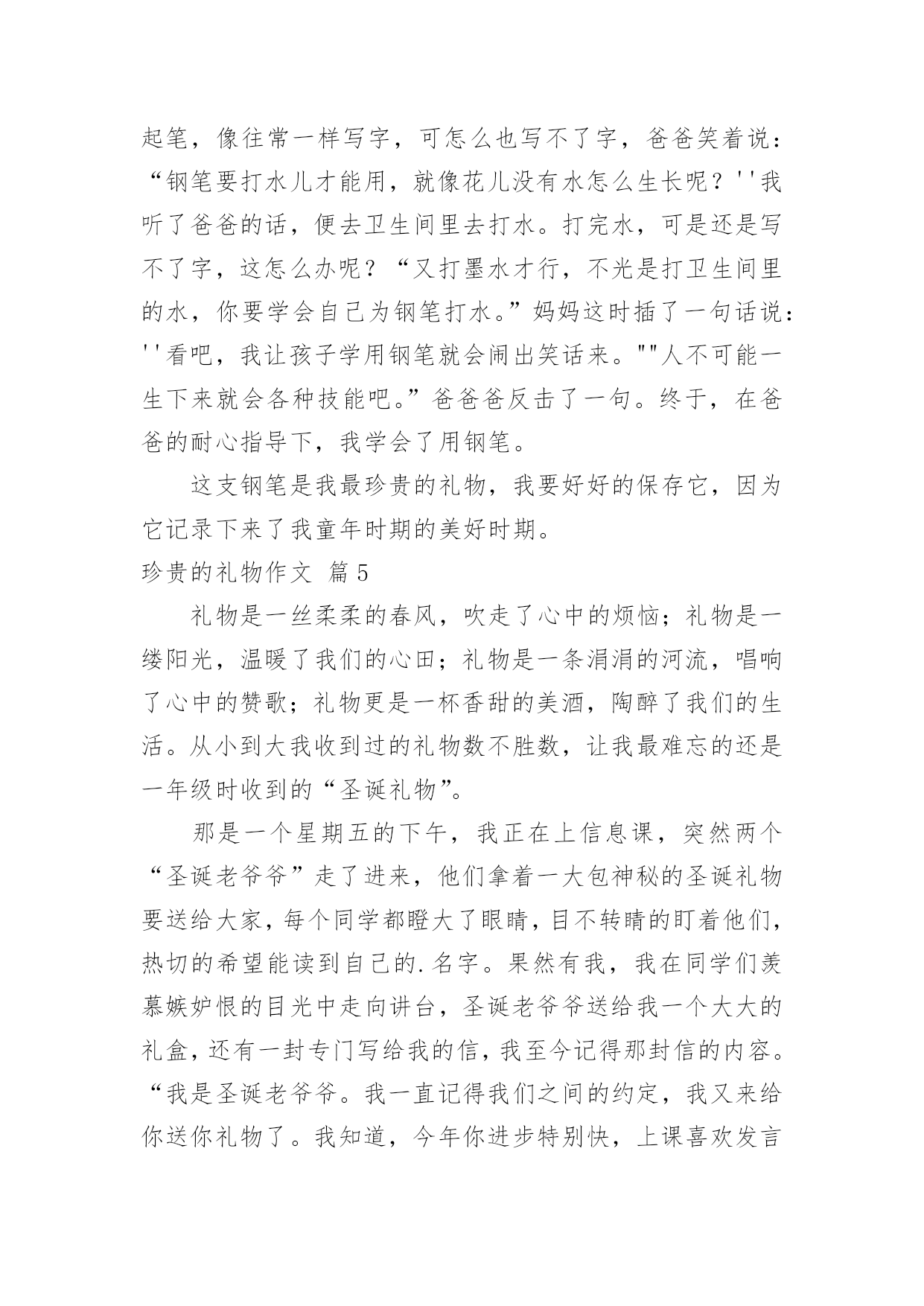 起笔，像往常一样写字，可怎么也写不了字，爸爸笑着说：“钢笔要打水儿才能用，就像花儿没有水怎么生长呢？''我听了爸爸的话，便去卫生间里去打水。打完水，可是还是写不了字，这怎么办呢？“又打墨水才行，不光是打卫生间里的水，你要学会自己为钢笔打水。”妈妈这时插了一句话说：''看吧，我让孩子学用钢笔就会闹出笑话来。""人不可能一生下来就会各种技能吧。”爸爸爸反击了一句。终于，在爸爸的耐心指导下，我学会了用钢笔。

这支钢笔是我最珍贵的礼物，我要好好的保存它，因为它记录下来了我童年时期的美好时期。

珍贵的礼物作文 篇5

礼物是一丝柔柔的春风，吹走了心中的烦恼；礼物是一缕阳光，温暖了我们的心田；礼物是一条涓涓的河流，唱响了心中的赞歌；礼物更是一杯香甜的美酒，陶醉了我们的生活。从小到大我收到过的礼物数不胜数，让我最难忘的还是一年级时收到的“圣诞礼物”。

那是一个星期五的下午，我正在上信息课，突然两个“圣诞老爷爷”走了进来，他们拿着一大包神秘的圣诞礼物要送给大家，每个同学都瞪大了眼睛，目不转睛的盯着他们，热切的希望能读到自己的.名字。果然有我，我在同学们羡慕嫉妒恨的目光中走向讲台，圣诞老爷爷送给我一个大大的礼盒，还有一封专门写给我的信，我至今记得那封信的内容。“我是圣诞老爷爷。我一直记得我们之间的约定，我又来给你送你礼物了。我知道，今年你进步特别快，上课喜欢发言